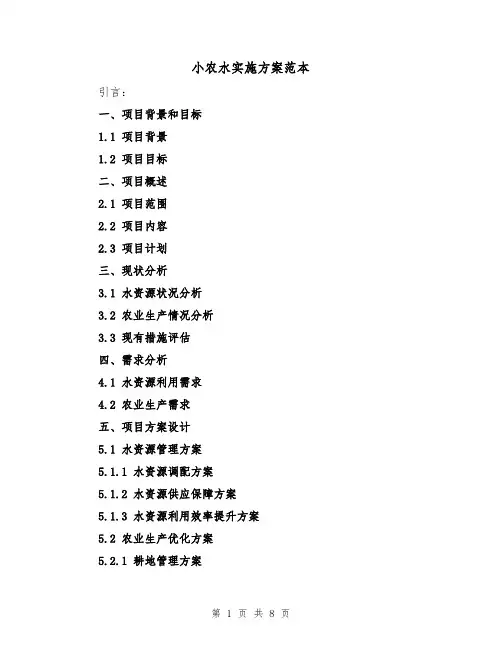 小农水实施方案范本

引言：

一、项目背景和目标

1.1 项目背景

1.2 项目目标

二、项目概述

2.1 项目范围

2.2 项目内容

2.3 项目计划

三、现状分析

3.1 水资源状况分析

3.2 农业生产情况分析

3.3 现有措施评估

四、需求分析

4.1 水资源利用需求

4.2 农业生产需求

五、项目方案设计

5.1 水资源管理方案

5.1.1 水资源调配方案

5.1.2 水资源供应保障方案

5.1.3 水资源利用效率提升方案

5.2 农业生产优化方案

5.2.1 耕地管理方案

第 1 页 共 8 页